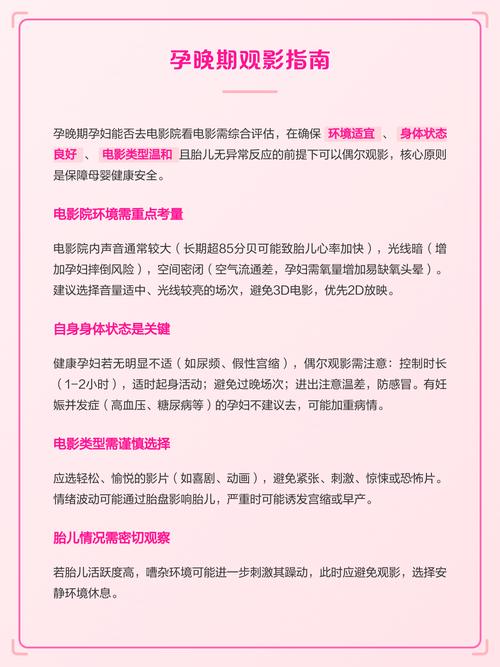 孕晚期观影指南

孕晚期孕妇能否去电影院看电影需综合评估，在确保 环境适宜 、 身体状态良好 、 电影类型温和 且胎儿无异常反应的前提下可以偶尔观影，核心原则是保障母婴健康安全。

电影院环境需重点考量

电影院内声音通常较大（长期超85分贝可能致胎儿心率加快），光线暗（增加孕妇摔倒风险），空间密闭（空气流通差，孕妇需氧量增加易缺氧头晕）。建议选择音量适中、光线较亮的场次，避免3D电影，优先2D放映。

自身身体状态是关键

健康孕妇若无明显不适（如尿频、假性宫缩），偶尔观影需注意：控制时长（1-2小时），适时起身活动；避免过晚场次；进出注意温差，防感冒。有妊娠并发症（高血压、糖尿病等）的孕妇不建议去，可能加重病情。

电影类型需谨慎选择

应选轻松、愉悦的影片（如喜剧、动画），避免紧张、刺激、惊悚或恐怖片。情绪波动可能通过胎盘影响胎儿，严重时可能诱发宫缩或早产。

胎儿情况需密切观察

若胎儿活跃度高，嘈杂环境可能进一步刺激其躁动，此时应避免观影，选择安静环境休息。